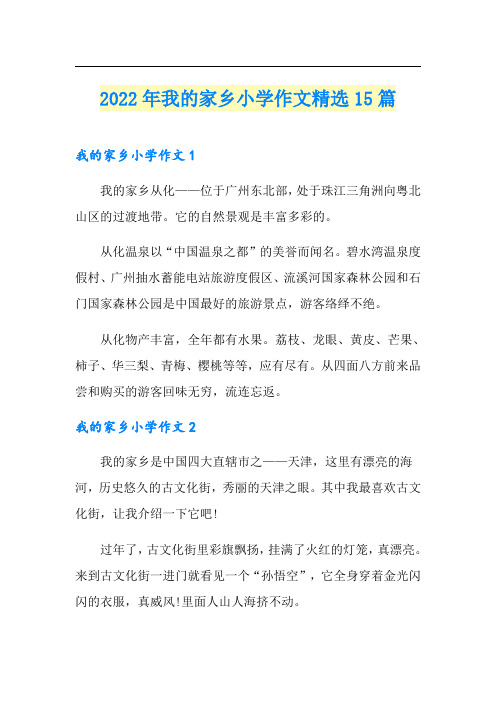 2022年我的家乡小学作文精选15篇

我的家乡小学作文1

我的家乡从化——位于广州东北部，处于珠江三角洲向粤北山区的过渡地带。它的自然景观是丰富多彩的。

从化温泉以“中国温泉之都”的美誉而闻名。碧水湾温泉度假村、广州抽水蓄能电站旅游度假区、流溪河国家森林公园和石门国家森林公园是中国最好的旅游景点，游客络绎不绝。

从化物产丰富，全年都有水果。荔枝、龙眼、黄皮、芒果、柿子、华三梨、青梅、樱桃等等，应有尽有。从四面八方前来品尝和购买的游客回味无穷，流连忘返。

我的家乡小学作文2

我的家乡是中国四大直辖市之——天津，这里有漂亮的海河，历史悠久的古文化街，秀丽的天津之眼。其中我最喜欢古文化街，让我介绍一下它吧!

过年了，古文化街里彩旗飘扬，挂满了火红的灯笼，真漂亮。来到古文化街一进门就看见一个“孙悟空”，它全身穿着金光闪闪的衣服，真威风!里面人山人海挤不动。